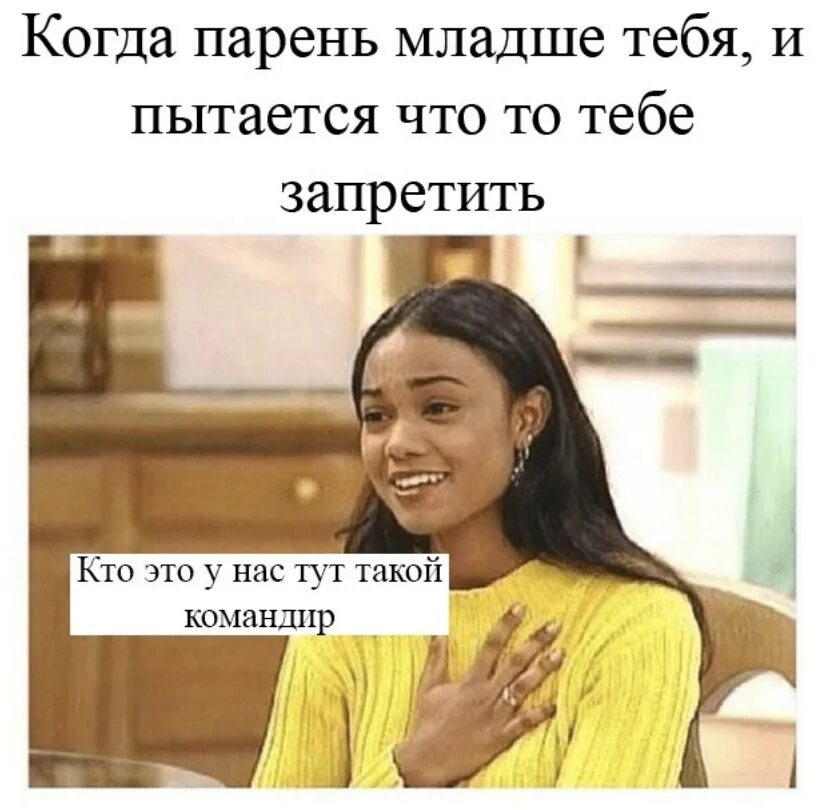 Когда парень младше тебя, и пытается что то тебе запретить

Кто это у нас тут такой командир